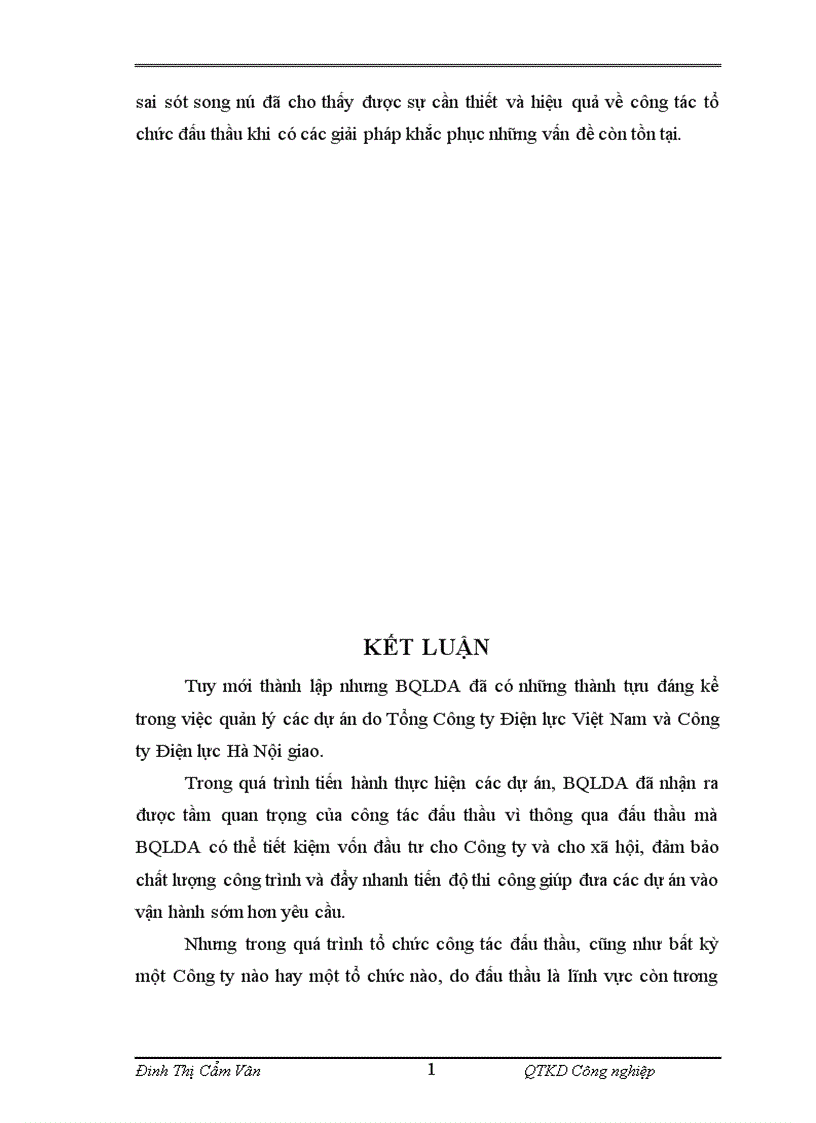 sai sót song nú đã cho thấy được sự cần thiết và hiệu quả về công tác tổ chức đấu thầu khi có các giải pháp khắc phục những vấn đề còn tồn tại.

KẾT LUẬN

Tuy mới thành lập nhưng BQLDA đã có những thành tựu đáng kể trong việc quản lý các dự án do Tổng Công ty Điện lực Việt Nam và Công ty Điện lực Hà Nội giao.

Trong quá trình tiến hành thực hiện các dự án, BQLDA đã nhận ra được tầm quan trọng của công tác đấu thầu vì thông qua đấu thầu mà BQLDA có thể tiết kiệm vốn đầu tư cho Công ty và cho xã hội, đảm bảo chất lượng công trình và đẩy nhanh tiến độ thi công giúp đưa các dự án vào vận hành sớm hơn yêu cầu.

Nhưng trong quá trình tổ chức công tác đấu thầu, cũng như bất kỳ một Công ty nào hay một tổ chức nào, do đấu thầu là lĩnh vực còn tương

Đinh Thị Cẩm Vân 1 QTKD Công nghiệp